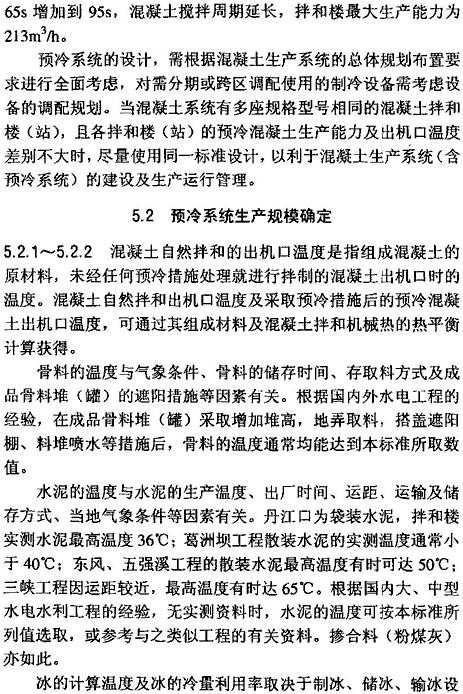 65s 增加到 95s，混凝土搅拌周期延长，拌和楼最大生产能力为 $213m^3/h$。

预冷系统的设计，需根据混凝土生产系统的总体规划布置要求进行全面考虑，对需分期或跨区调配使用的制冷设备需考虑设备的调配规划。当混凝土系统有多座规格型号相同的混凝土拌和楼（站），且各拌和楼（站）的预冷混凝土生产能力及出机口温度差别不大时，尽量使用同一标准设计，以利于混凝土生产系统（含预冷系统）的建设及生产运行管理。

5.2 预冷系统生产规模确定

5.2.1～5.2.2 混凝土自然拌和的出机口温度是指组成混凝土的原材料，未经任何预冷措施处理就进行拌制的混凝土出机口时的温度。混凝土自然拌和出机口温度及采取预冷措施后的预冷混凝土出机口温度，可通过其组成材料及混凝土拌和机械热的热平衡计算获得。

骨料的温度与气象条件、骨料的储存时间、存取料方式及成品骨料堆（罐）的遮阳措施等因素有关。根据国内外水电工程的经验，在成品骨料堆（罐）采取增加堆高，地弄取料，搭盖遮阳棚、料堆喷水等措施后，骨料的温度通常均能达到本标准所取数值。

水泥的温度与水泥的生产温度、出厂时间、运距、运输及储存方式、当地气象条件等因素有关。丹江口为袋装水泥，拌和楼实测水泥最高温度 36℃；葛洲坝工程散装水泥的实测温度通常小于 40℃；东风、五强溪工程的散装水泥最高温度有时可达 50℃；三峡工程因运距较近，最高温度有时达 65℃。根据国内大、中型水电水利工程的经验，无实测资料时，水泥的温度可按本标准所列值选取，或参考与之类似工程的有关资料。掺合料（粉煤灰）亦如此。

冰的计算温度及冰的冷量利用率取决于制冰、储冰、输冰设